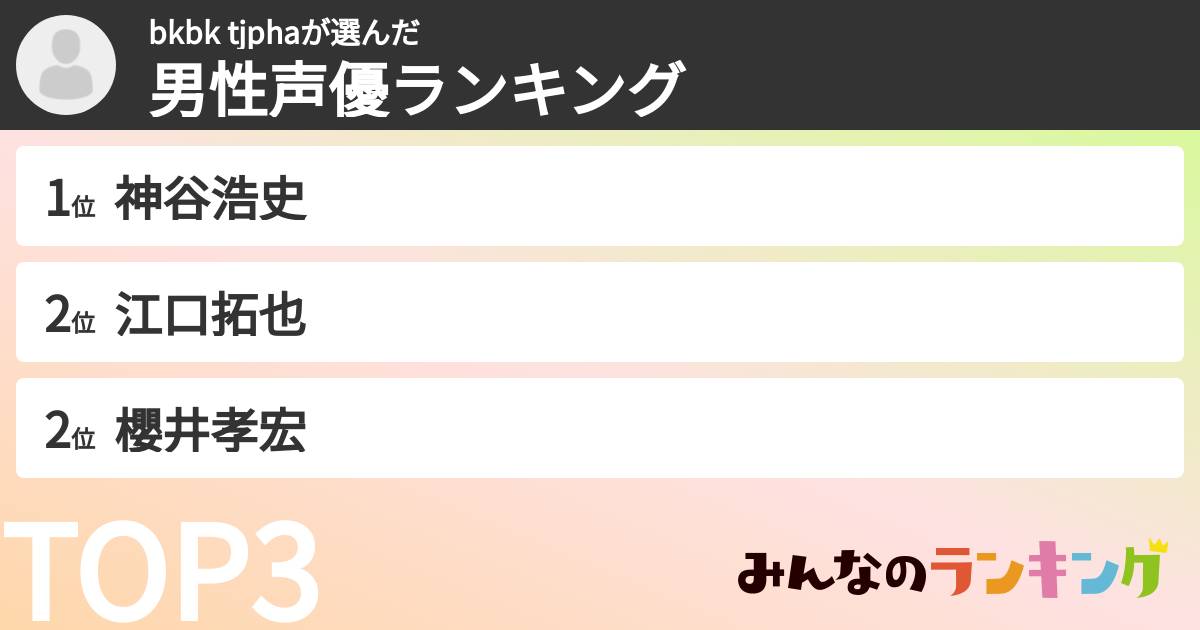 bkbk tjphaが選んだ
男性声優ランキング

1位 神谷浩史

2位 江口拓也

2位 櫻井孝宏

TOP3

みんなのランキング